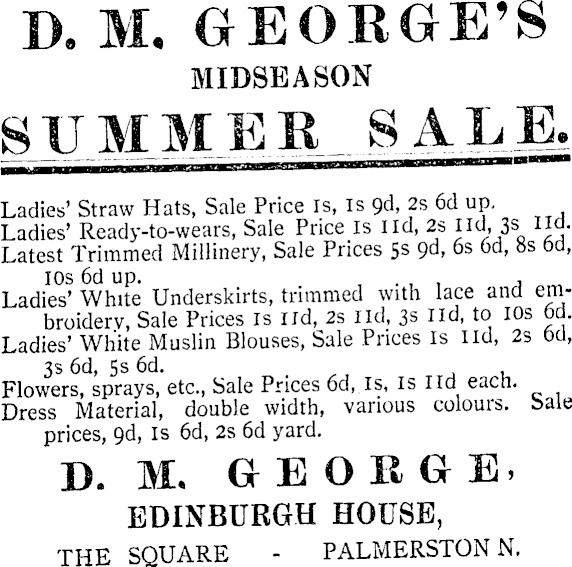 D. M. GEORGE'S

MIDSEASON

SUMMER SALE.

Ladies' Straw Hats, Sale Price 1s, 1s 9d, 2s 6d up.
Ladies' Ready-to-wears, Sale Price 1s 11d, 2s 11d, 3s 11d.
Latest Trimmed Millinery, Sale Prices 5s 9d, 6s 6d, 8s 6d, 10s 6d up.
Ladies' White Underskirts, trimmed with lace and embroidery, Sale Prices 1s 11d, 2s 11d, 3s 11d, to 10s 6d.
Ladies' White Muslin Blouses, Sale Prices 1s 11d, 2s 6d, 3s 6d, 5s 6d.
Flowers, sprays, etc., Sale Prices 6d, 1s, 1s 11d each.
Dress Material, double width, various colours. Sale prices, 9d, 1s 6d, 2s 6d yard.

D. M. GEORGE,

EDINBURGH HOUSE,

THE SQUARE - PALMERSTON N.